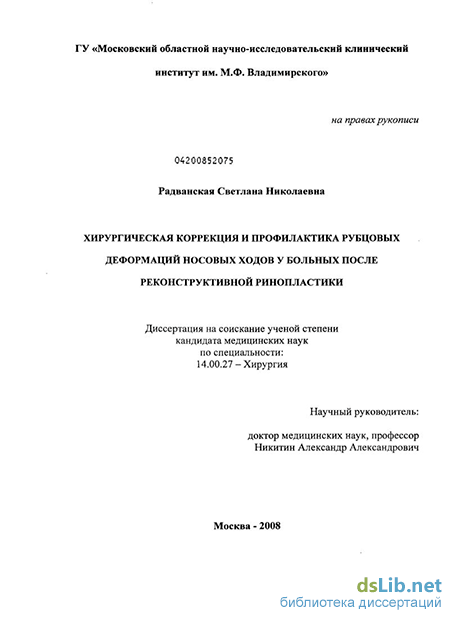 ГУ «Московский областной научно-исследовательский клинический институт им. М.Ф. Владимирского»

на правах рукописи

04200852075

Радванская Светлана Николаевна

ХИРУРГИЧЕСКАЯ КОРРЕКЦИЯ И ПРОФИЛАКТИКА РУБЦОВЫХ ДЕФОРМАЦИЙ НОСОВЫХ ХОДОВ У БОЛЬНЫХ ПОСЛЕ РЕКОНСТРУКТИВНОЙ РИНОПЛАСТИКИ

Диссертация на соискание ученой степени кандидата медицинских наук по специальности: 14.00.27 – Хирургия

Научный руководитель:

доктор медицинских наук, профессор Никитин Александр Александрович

Москва - 2008

dsLib.net
библиотека диссертаций